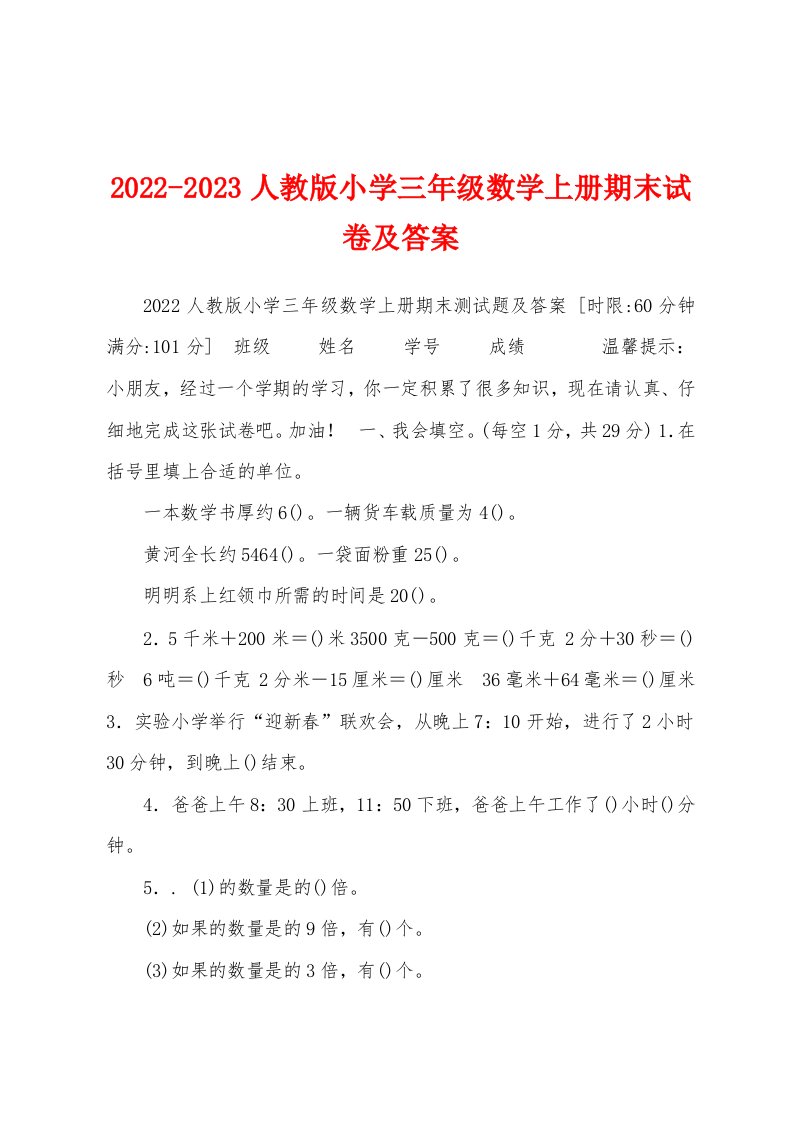 2022-2023 人教版小学三年级数学上册期末试卷及答案

2022 人教版小学三年级数学上册期末测试题及答案 [时限:60 分钟 满分:101 分] 班级 姓名 学号 成绩 温馨提示：小朋友，经过一个学期的学习，你一定积累了很多知识，现在请认真、仔细地完成这张试卷吧。加油！ 一、我会填空。(每空 1 分，共 29 分) 1.在括号里填上合适的单位。

一本数学书厚约 6()。一辆货车载质量为 4()。

黄河全长约 5464()。一袋面粉重 25()。

明明系上红领巾所需的时间是 20()。

2．5 千米＋200 米＝()米 3500 克－500 克＝()千克 2 分＋30 秒＝()秒 6 吨＝()千克 2 分米－15 厘米＝()厘米 36 毫米＋64 毫米＝()厘米 3．实验小学举行“迎新春”联欢会，从晚上 7：10 开始，进行了 2 小时 30 分钟，到晚上()结束。

4．爸爸上午 8：30 上班，11：50 下班，爸爸上午工作了()小时()分钟。

5．．(1)的数量是的()倍。

(2)如果的数量是的 9 倍，有()个。

(3)如果的数量是的 3 倍，有()个。